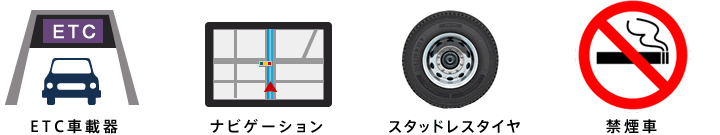 ETC

ETC車載器

ナビゲーション

スタッドレスタイヤ

禁煙車